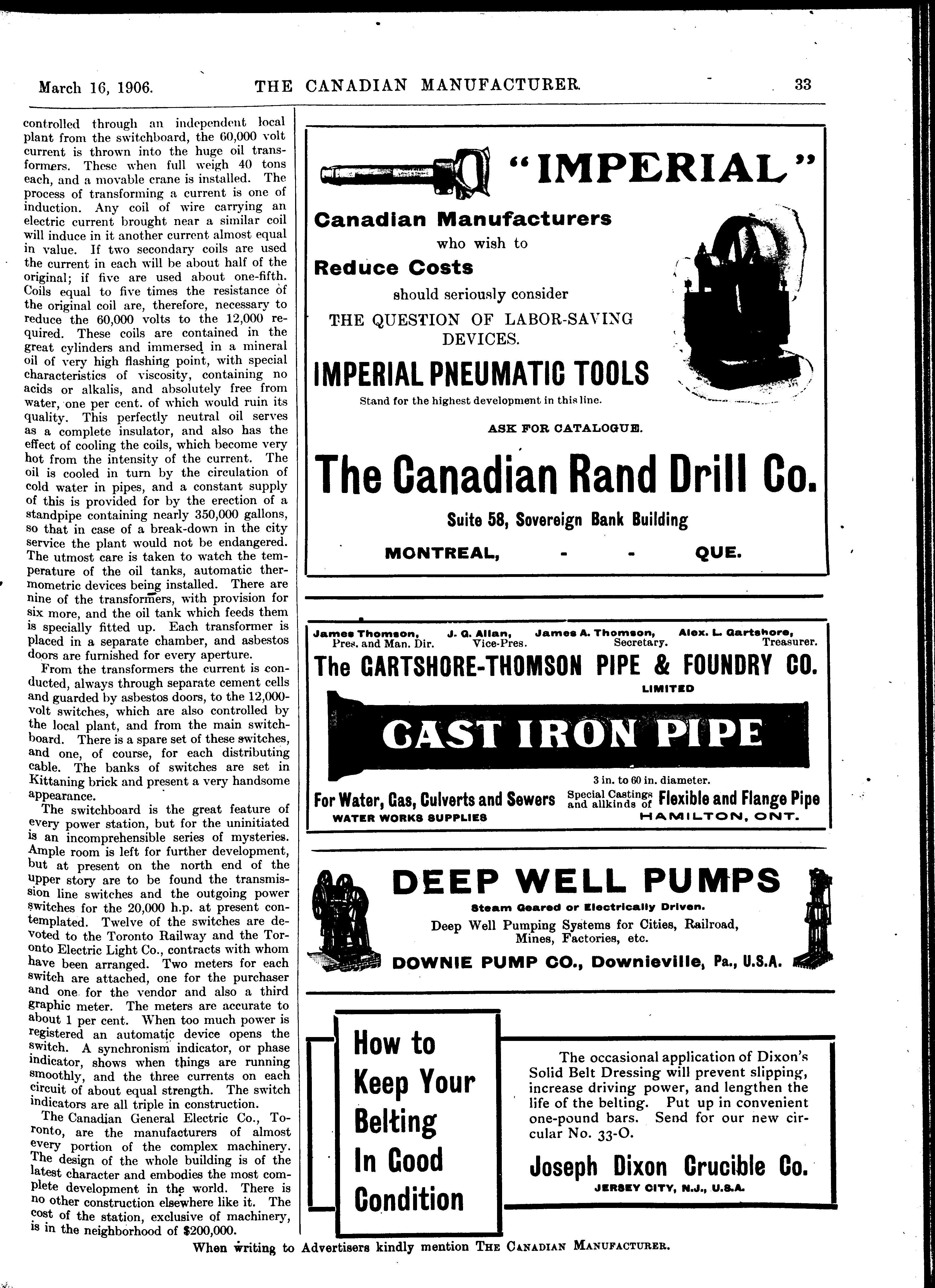 March 16, 1906. THE CANADIAN MANUFACTURER. 33

controlled through an independent local plant from the switchboard, the 60,000 volt current is thrown into the huge oil transformers. These when full weigh 40 tons each, and a movable crane is installed. The process of transforming a current is one of induction. Any coil of wire carrying an electric current brought near a similar coil will induce in it another current almost equal in value. If two secondary coils are used the current in each will be about half of the original; if five are used about one-fifth. Coils equal to five times the resistance of the original coil are, therefore, necessary to reduce the 60,000 volts to the 12,000 required. These coils are contained in the great cylinders and immersed in a mineral oil of very high flashing point, with special characteristics of viscosity, containing no acids or alkalis, and absolutely free from water, one per cent. of which would ruin its quality. This perfectly neutral oil serves as a complete insulator, and also has the effect of cooling the coils, which become very hot from the intensity of the current. The oil is cooled in turn by the circulation of cold water in pipes, and a constant supply of this is provided for by the erection of a standpipe containing nearly 350,000 gallons, so that in case of a break-down in the city service the plant would not be endangered. The utmost care is taken to watch the temperature of the oil tanks, automatic thermometric devices being installed. There are nine of the transformers, with provision for six more, and the oil tank which feeds them is specially fitted up. Each transformer is placed in a separate chamber, and asbestos doors are furnished for every aperture.

From the transformers the current is conducted, always through separate cement cells and guarded by asbestos doors, to the 12,000-volt switches, which are also controlled by the local plant, and from the main switchboard. There is a spare set of these switches, and one, of course, for each distributing cable. The banks of switches are set in Kittaning brick and present a very handsome appearance.

The switchboard is the great feature of every power station, but for the uninitiated is an incomprehensible series of mysteries. Ample room is left for further development, but at present on the north end of the upper story are to be found the transmission line switches and the outgoing power switches for the 20,000 h.p. at present contemplated. Twelve of the switches are devoted to the Toronto Railway and the Toronto Electric Light Co., contracts with whom have been arranged. Two meters for each switch are attached, one for the purchaser and one for the vendor and also a third graphic meter. The meters are accurate to about 1 per cent. When too much power is registered an automatic device opens the switch. A synchronism indicator, or phase indicator, shows when things are running smoothly, and the three currents on each circuit of about equal strength. The switch indicators are all triple in construction.

The Canadian General Electric Co., Toronto, are the manufacturers of almost every portion of the complex machinery. The design of the whole building is of the latest character and embodies the most complete development in the world. There is no other construction elsewhere like it. The cost of the station, exclusive of machinery, is in the neighborhood of $200,000.

"IMPERIAL"

Canadian Manufacturers who wish to Reduce Costs should seriously consider THE QUESTION OF LABOR-SAVING DEVICES.

IMPERIAL PNEUMATIC TOOLS

Stand for the highest development in this line.

ASK FOR CATALOGUE.

The Canadian Rand Drill Co.

Suite 58, Sovereign Bank Building

MONTREAL, - - QUE.

James Thomson, Pres. and Man. Dir. J. G. Allan, Vice-Pres. James A. Thomson, Secretary. Alex. L. Gartshore, Treasurer.

The GARTSHORE-THOMSON PIPE & FOUNDRY CO.

LIMITED

CAST IRON PIPE

3 in. to 60 in. diameter.

For Water, Gas, Culverts and Sewers Special Castings and allkinds of Flexible and Flange Pipe

WATER WORKS SUPPLIES HAMILTON, ONT.

DEEP WELL PUMPS

Steam Geared or Electrically Driven.

Deep Well Pumping Systems for Cities, Railroad, Mines, Factories, etc.

DOWNIE PUMP CO., Downieville, Pa., U.S.A.

How to Keep Your Belting In Good Condition

The occasional application of Dixon's Solid Belt Dressing will prevent slipping, increase driving power, and lengthen the life of the belting. Put up in convenient one-pound bars. Send for our new circular No. 33-O.

Joseph Dixon Crucible Co.

JERSEY CITY, N.J., U.S.A.

When writing to Advertisers kindly mention THE CANADIAN MANUFACTURER.